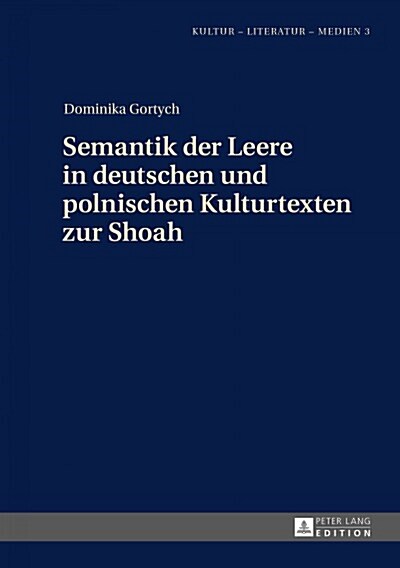 KULTUR – LITERATUR – MEDIEN 3

Dominika Gortych

Semantik der Leere in deutschen und polnischen Kulturtexten zur Shoah

PETER LANG
EDITION